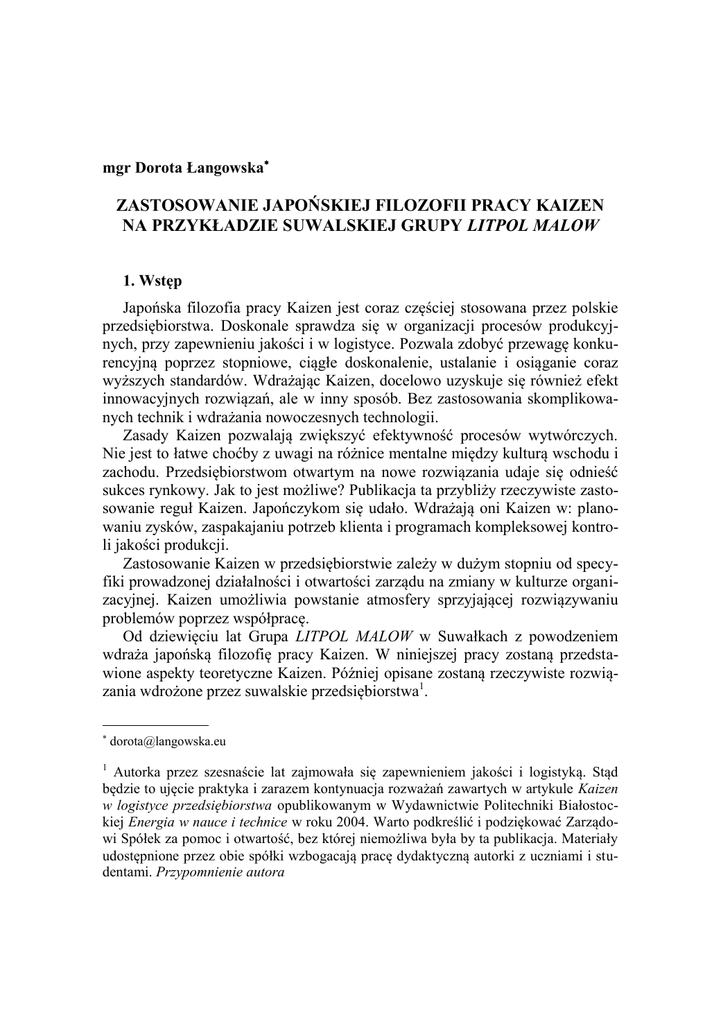 mgr Dorota Łangowska*

ZASTOSOWANIE JAPOŃSKIEJ FILOZOFII PRACY KAIZEN NA PRZYKŁADZIE SUWALSKIEJ GRUPY LITPOL MALOW

1. Wstęp

Japońska filozofia pracy Kaizen jest coraz częściej stosowana przez polskie przedsiębiorstwa. Doskonale sprawdza się w organizacji procesów produkcyjnych, przy zapewnieniu jakości i w logistyce. Pozwala zdobyć przewagę konkurencyjną poprzez stopniowe, ciągłe doskonalenie, ustalanie i osiąganie coraz wyższych standardów. Wdrażając Kaizen, docelowo uzyskuje się również efekt innowacyjnych rozwiązań, ale w inny sposób. Bez zastosowania skomplikowanych technik i wdrażania nowoczesnych technologii.

Zasady Kaizen pozwalają zwiększyć efektywność procesów wytwórczych. Nie jest to łatwe choćby z uwagi na różnice mentalne między kulturą wschodu i zachodu. Przedsiębiorstwom otwartym na nowe rozwiązania udaje się odnieść sukces rynkowy. Jak to jest możliwe? Publikacja ta przybliży rzeczywiste zastosowanie reguł Kaizen. Japończykom się udało. Wdrażają oni Kaizen w: planowaniu zysków, zaspakajaniu potrzeb klienta i programach kompleksowej kontroli jakości produkcji.

Zastosowanie Kaizen w przedsiębiorstwie zależy w dużym stopniu od specyfiki prowadzonej działalności i otwartości zarządu na zmiany w kulturze organizacyjnej. Kaizen umożliwia powstanie atmosfery sprzyjającej rozwiązywaniu problemów poprzez współpracę.

Od dziewięciu lat Grupa LITPOL MALOW w Suwałkach z powodzeniem wdraża japońską filozofię pracy Kaizen. W niniejszej pracy zostaną przedstawione aspekty teoretyczne Kaizen. Później opisane zostaną rzeczywiste rozwiązania wdrożone przez suwalskie przedsiębiorstwa$^1$.

* dorota@langowska.eu

$^1$ Autorka przez szesnaście lat zajmowała się zapewnieniem jakości i logistyką. Stąd będzie to ujęcie praktyka i zarazem kontynuacja rozważań zawartych w artykule Kaizen w logistyce przedsiębiorstwa opublikowanym w Wydawnictwie Politechniki Białostockiej Energia w nauce i technice w roku 2004. Warto podkreślić i podziękować Zarządowi Spółek za pomoc i otwartość, bez której niemożliwa była by ta publikacja. Materiały udostępnione przez obie spółki wzbogacają pracę dydaktyczną autorki z uczniami i studentami. Przypomnienie autora